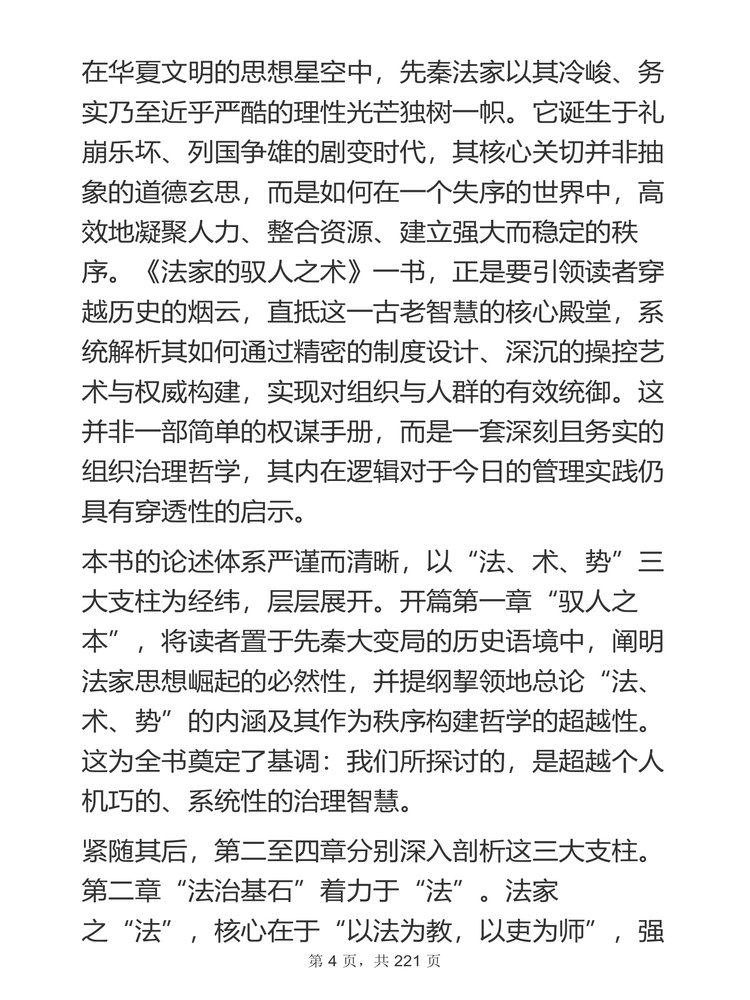 在华夏文明的思想星空中，先秦法家以其冷峻、务实乃至近乎严酷的理性光芒独树一帜。它诞生于礼崩乐坏、列国争雄的剧变时代，其核心关切并非抽象的道德玄思，而是如何在一个失序的世界中，高效地凝聚人力、整合资源、建立强大而稳定的秩序。《法家的驭人之术》一书，正是要引领读者穿越历史的烟云，直抵这一古老智慧的核心殿堂，系统解析其如何通过精密的制度设计、深沉的操控艺术与权威构建，实现对组织与人群的有效统御。这并非一部简单的权谋手册，而是一套深刻且务实的组织治理哲学，其内在逻辑对于今日的管理实践仍具有穿透性的启示。

本书的论述体系严谨而清晰，以“法、术、势”三大支柱为经纬，层层展开。开篇第一章“驭人之本”，将读者置于先秦大变局的历史语境中，阐明法家思想崛起的必然性，并提纲挈领地总论“法、术、势”的内涵及其作为秩序构建哲学的超越性。这为全书奠定了基调：我们所探讨的，是超越个人机巧的、系统性的治理智慧。

紧随其后，第二至四章分别深入剖析这三大支柱。第二章“法治基石”着力于“法”。法家之“法”，核心在于“以法为教，以吏为师”，强

第 4 页，共 221 页